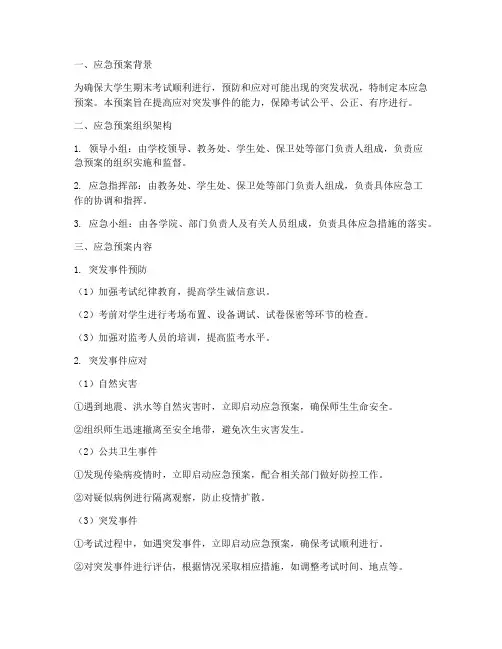 一、应急预案背景

为确保大学生期末考试顺利进行，预防和应对可能出现的突发状况，特制定本应急预案。本预案旨在提高应对突发事件的能力，保障考试公平、公正、有序进行。

二、应急预案组织架构

1. 领导小组：由学校领导、教务处、学生处、保卫处等部门负责人组成，负责应急预案的组织实施和监督。

2. 应急指挥部：由教务处、学生处、保卫处等部门负责人组成，负责具体应急工作的协调和指挥。

3. 应急小组：由各学院、部门负责人及有关人员组成，负责具体应急措施的落实。

三、应急预案内容

1. 突发事件预防

（1）加强考试纪律教育，提高学生诚信意识。

（2）考前对学生进行考场布置、设备调试、试卷保密等环节的检查。

（3）加强对监考人员的培训，提高监考水平。

2. 突发事件应对

（1）自然灾害

①遇到地震、洪水等自然灾害时，立即启动应急预案，确保师生生命安全。

②组织师生迅速撤离至安全地带，避免次生灾害发生。

（2）公共卫生事件

①发现传染病疫情时，立即启动应急预案，配合相关部门做好防控工作。

②对疑似病例进行隔离观察，防止疫情扩散。

（3）突发事件

①考试过程中，如遇突发事件，立即启动应急预案，确保考试顺利进行。

②对突发事件进行评估，根据情况采取相应措施，如调整考试时间、地点等。